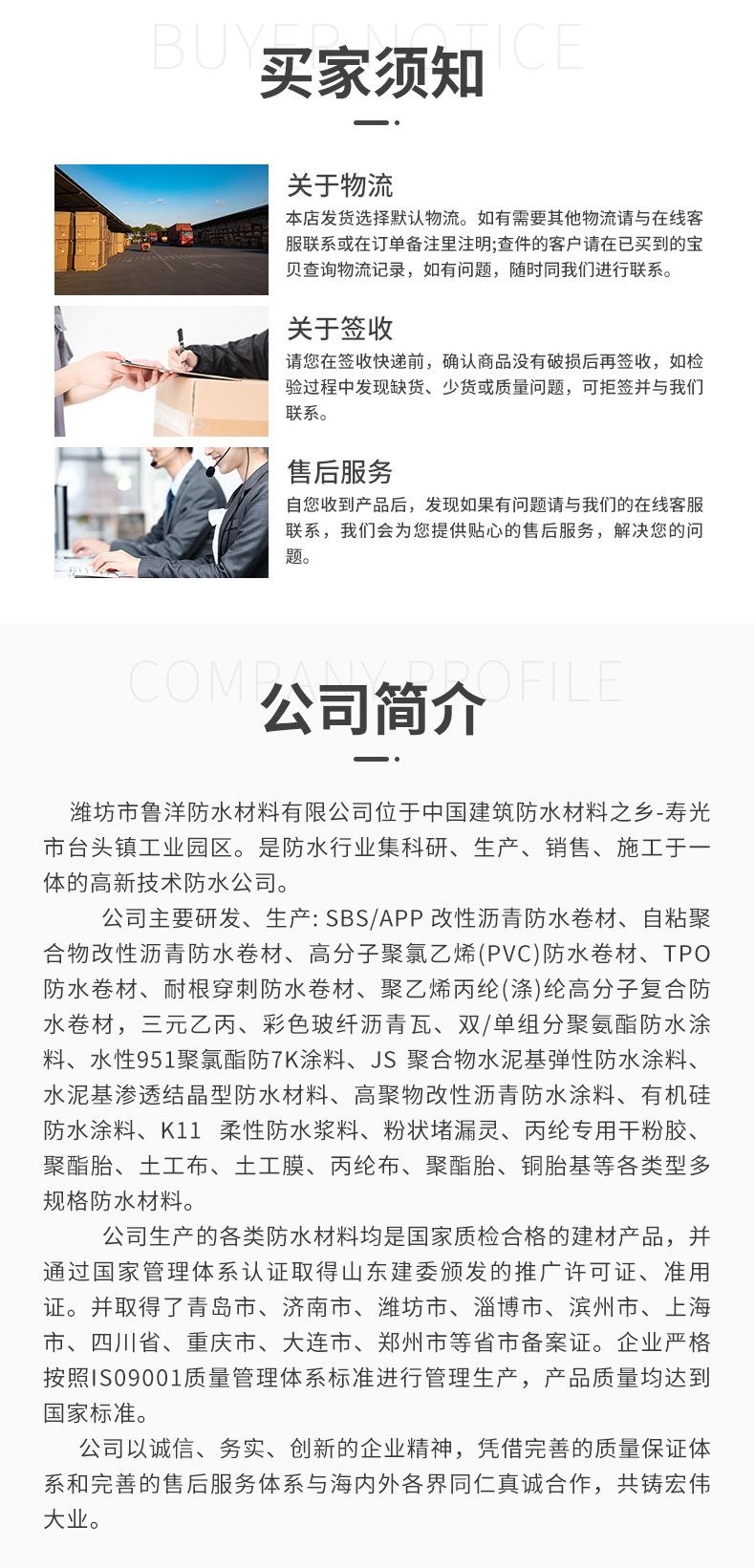 BUYER NOTICE

买家须知

关于物流

本店发货选择默认物流。如有需要其他物流请与在线客服联系或在订单备注里注明;查件的客户请在已买到的宝贝查询物流记录，如有问题，随时同我们进行联系。

关于签收

请您在签收快递前，确认商品没有破损后再签收，如检验过程中发现缺货、少货或质量问题，可拒签并与我们联系。

售后服务

自您收到产品后，发现如果有问题请与我们的在线客服联系，我们会为您提供贴心的售后服务，解决您的问题。

COMPANY PROFILE

公司简介

潍坊市鲁洋防水材料有限公司位于中国建筑防水材料之乡-寿光市台头镇工业园区。是防水行业集科研、生产、销售、施工于一体的高新技术防水公司。

公司主要研发、生产: SBS/APP 改性沥青防水卷材、自粘聚合物改性沥青防水卷材、高分子聚氯乙烯(PVC)防水卷材、TPO防水卷材、耐根穿刺防水卷材、聚乙烯丙纶(涤)纶高分子复合防水卷材，三元乙丙、彩色玻纤沥青瓦、双/单组分聚氨酯防水涂料、水性951聚氯酯防7K涂料、JS 聚合物水泥基弹性防水涂料、水泥基渗透结晶型防水材料、高聚物改性沥青防水涂料、有机硅防水涂料、K11 柔性防水浆料、粉状堵漏灵、丙纶专用干粉胶、聚酯胎、土工布、土工膜、丙纶布、聚酯胎、铜胎基等各类型多规格防水材料。

公司生产的各类防水材料均是国家质检合格的建材产品，并通过国家管理体系认证取得山东建委颁发的推广许可证、准用证。并取得了青岛市、济南市、潍坊市、淄博市、滨州市、上海市、四川省、重庆市、大连市、郑州市等省市备案证。企业严格按照IS09001质量管理体系标准进行管理生产，产品质量均达到国家标准。

公司以诚信、务实、创新的企业精神，凭借完善的质量保证体系和完善的售后服务体系与海内外各界同仁真诚合作，共铸宏伟大业。